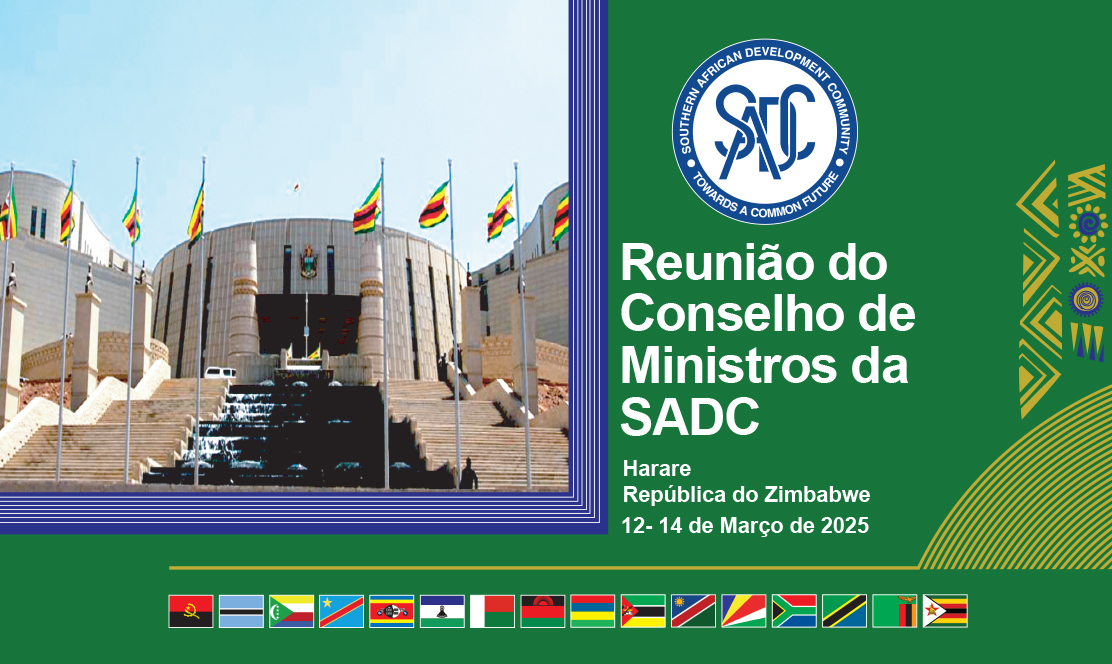 SOUTHERN AFRICAN DEVELOPMENT COMMUNITY
SADC
TOWARDS A COMMON FUTURE

Reunião do Conselho de Ministros da SADC

Harare
República do Zimbabwe
12- 14 de Março de 2025